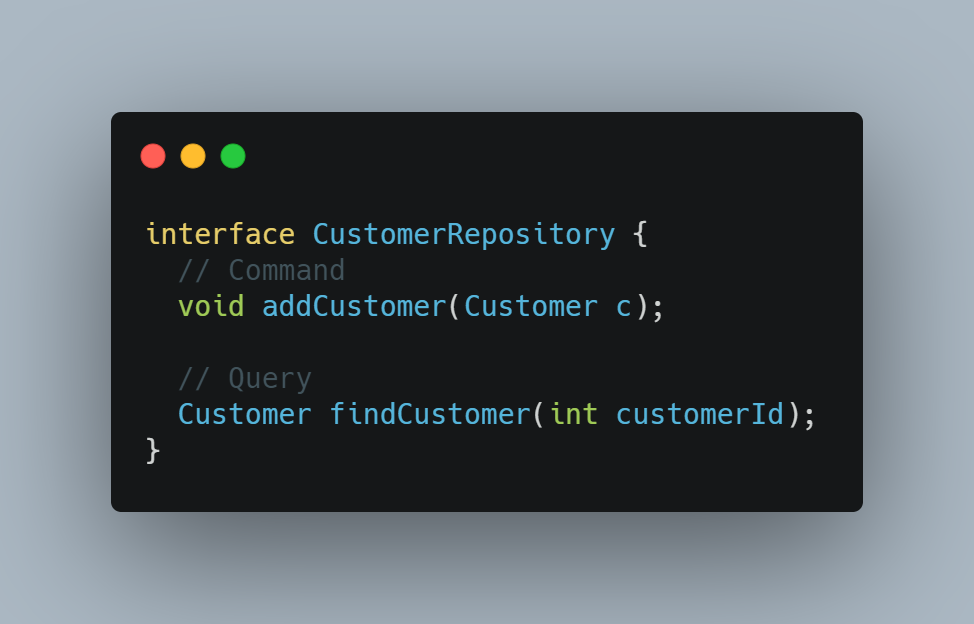 interface CustomerRepository {
  // Command
  void addCustomer(Customer c);

  // Query
  Customer findCustomer(int customerId);
}